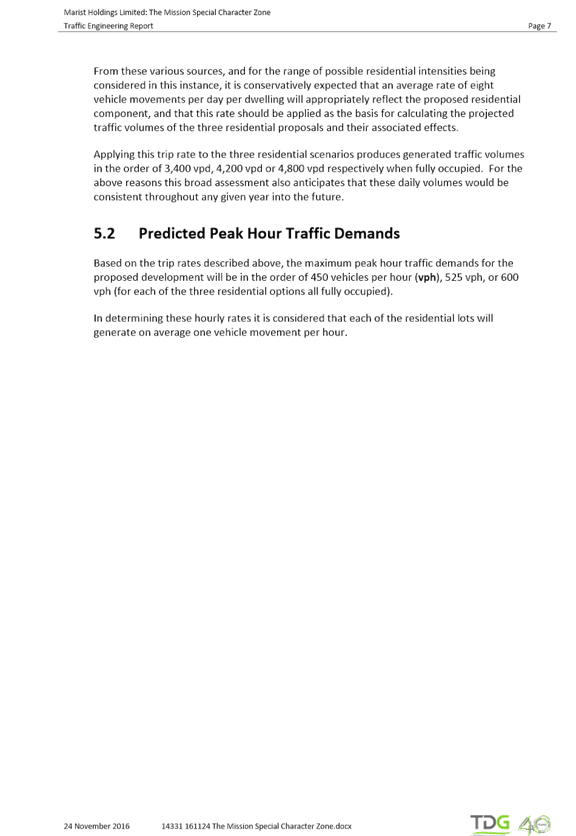 Marist Holdings Limited: The Mission Special Character Zone
Traffic Engineering Report Page 7

From these various sources, and for the range of possible residential intensities being considered in this instance, it is conservatively expected that an average rate of eight vehicle movements per day per dwelling will appropriately reflect the proposed residential component, and that this rate should be applied as the basis for calculating the projected traffic volumes of the three residential proposals and their associated effects.

Applying this trip rate to the three residential scenarios produces generated traffic volumes in the order of 3,400 vpd, 4,200 vpd or 4,800 vpd respectively when fully occupied. For the above reasons this broad assessment also anticipates that these daily volumes would be consistent throughout any given year into the future.

5.2 Predicted Peak Hour Traffic Demands

Based on the trip rates described above, the maximum peak hour traffic demands for the proposed development will be in the order of 450 vehicles per hour (vph), 525 vph, or 600 vph (for each of the three residential options all fully occupied).

In determining these hourly rates it is considered that each of the residential lots will generate on average one vehicle movement per hour.

24 November 2016 14331 161124 The Mission Special Character Zone.docx TDG 40